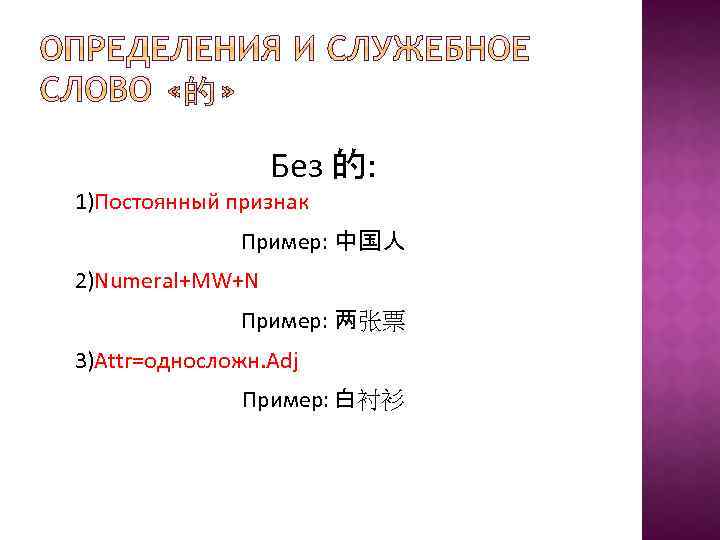 ОПРЕДЕЛЕНИЯ И СЛУЖЕБНОЕ СЛОВО «的»

Без 的:

1)Постоянный признак

Пример: 中国人

2)Numeral+MW+N

Пример: 两张票

3)Attr=односложн.Adj

Пример: 白衬衫